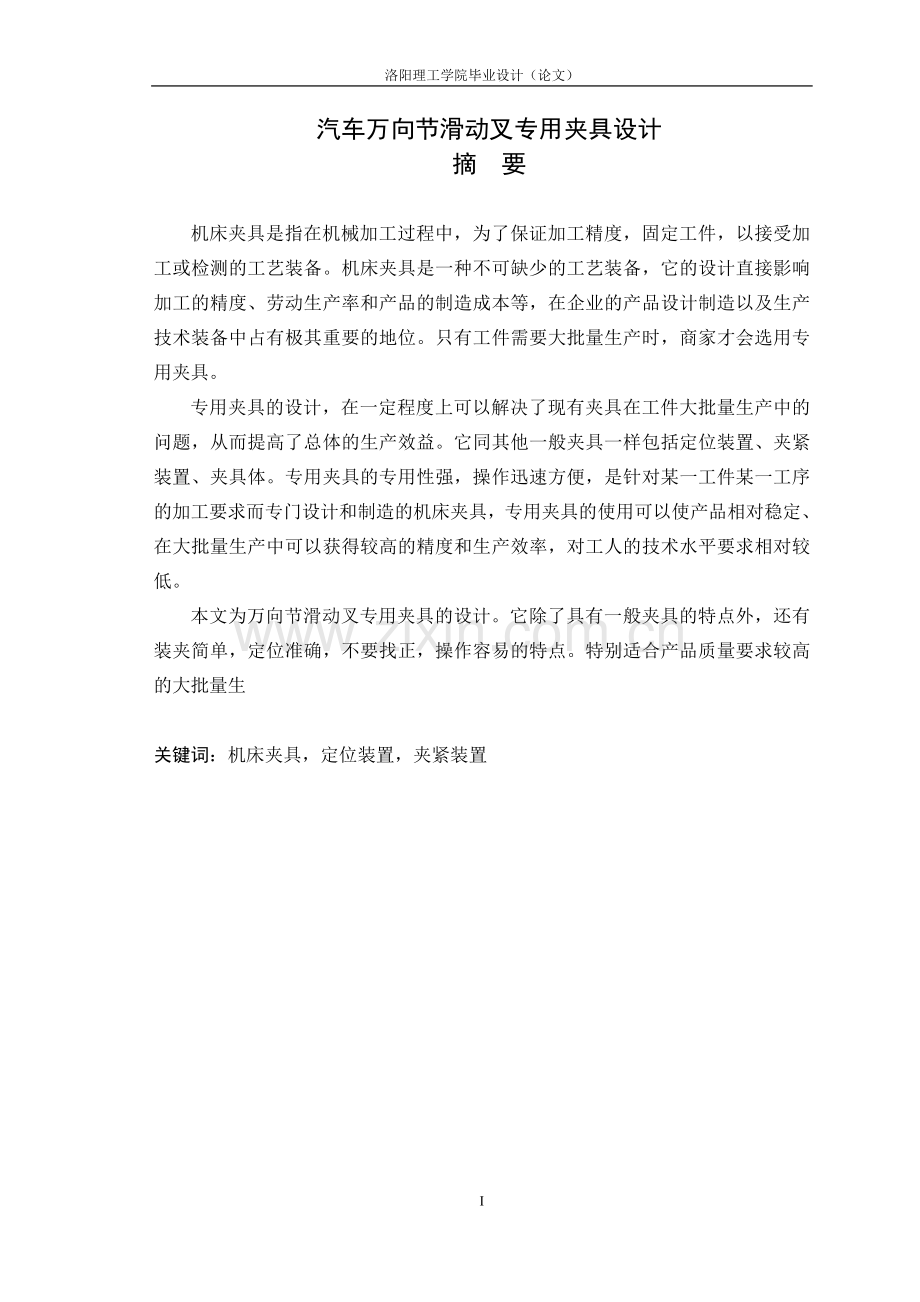 洛阳理工学院毕业设计（论文）

汽车万向节滑动叉专用夹具设计

摘 要

机床夹具是指在机械加工过程中，为了保证加工精度，固定工件，以接受加工或检测的工艺装备。机床夹具是一种不可缺少的工艺装备，它的设计直接影响加工的精度、劳动生产率和产品的制造成本等，在企业的产品设计制造以及生产技术装备中占有极其重要的地位。只有工件需要大批量生产时，商家才会选用专用夹具。

专用夹具的设计，在一定程度上可以解决了现有夹具在工件大批量生产中的问题，从而提高了总体的生产效益。它同其他一般夹具一样包括定位装置、夹紧装置、夹具体。专用夹具的专用性强，操作迅速方便，是针对某一工件某一工序的加工要求而专门设计和制造的机床夹具，专用夹具的使用可以使产品相对稳定、在大批量生产中可以获得较高的精度和生产效率，对工人的技术水平要求相对较低。

本文为万向节滑动叉专用夹具的设计。它除了具有一般夹具的特点外，还有装夹简单，定位准确，不要找正，操作容易的特点。特别适合产品质量要求较高的大批量生

关键词：机床夹具，定位装置，夹紧装置

I

www.zixin.com.cn